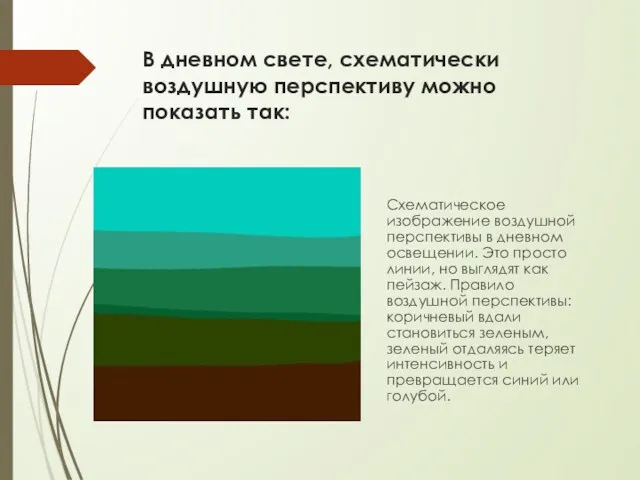 В дневном свете, схематически воздушную перспективу можно показать так:

Схематическое изображение воздушной перспективы в дневном освещении. Это просто линии, но выглядят как пейзаж. Правило воздушной перспективы: коричневый вдали становиться зеленым, зеленый отдаляясь теряет интенсивность и превращается синий или голубой.